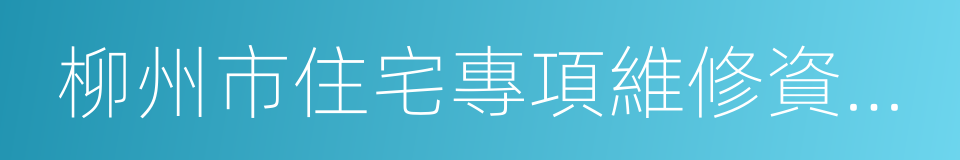 柳州市住宅專項維修資...